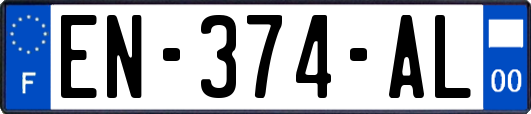 F
EN-374-AL
00